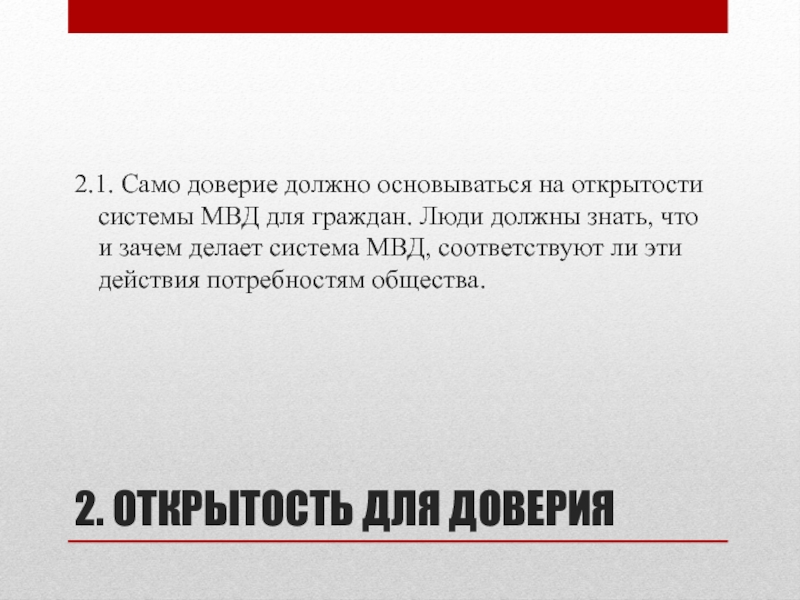 2.1. Само доверие должно основываться на открытости системы МВД для граждан. Люди должны знать, что и зачем делает система МВД, соответствуют ли эти действия потребностям общества.

2. ОТКРЫТОСТЬ ДЛЯ ДОВЕРИЯ